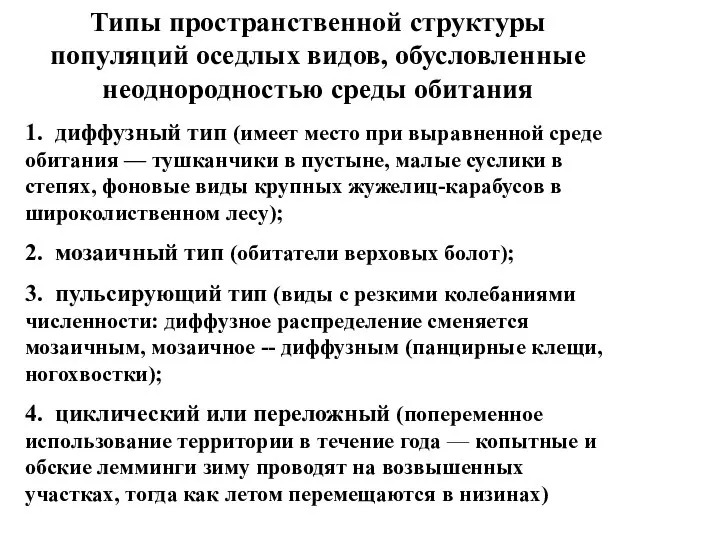 Типы пространственной структуры популяций оседлых видов, обусловленные неоднородностью среды обитания

1. диффузный тип (имеет место при выравненной среде обитания — тушканчики в пустыне, малые суслики в степях, фоновые виды крупных жужелиц-карабусов в широколиственном лесу);

2. мозаичный тип (обитатели верховых болот);

3. пульсирующий тип (виды с резкими колебаниями численности: диффузное распределение сменяется мозаичным, мозаичное -- диффузным (панцирные клещи, ногохвостки);

4. циклический или переложный (попеременное использование территории в течение года — копытные и обские лемминги зиму проводят на возвышенных участках, тогда как летом перемещаются в низинах)